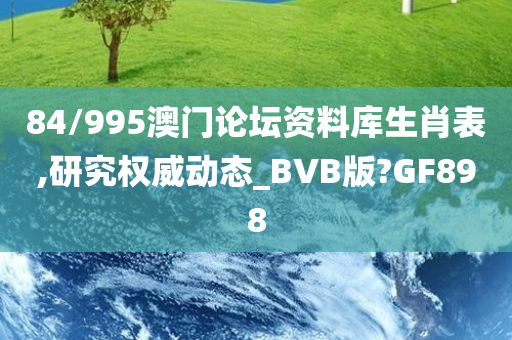 84/995澳门论坛资料库生肖表,研究权威动态_BVB版?GF898